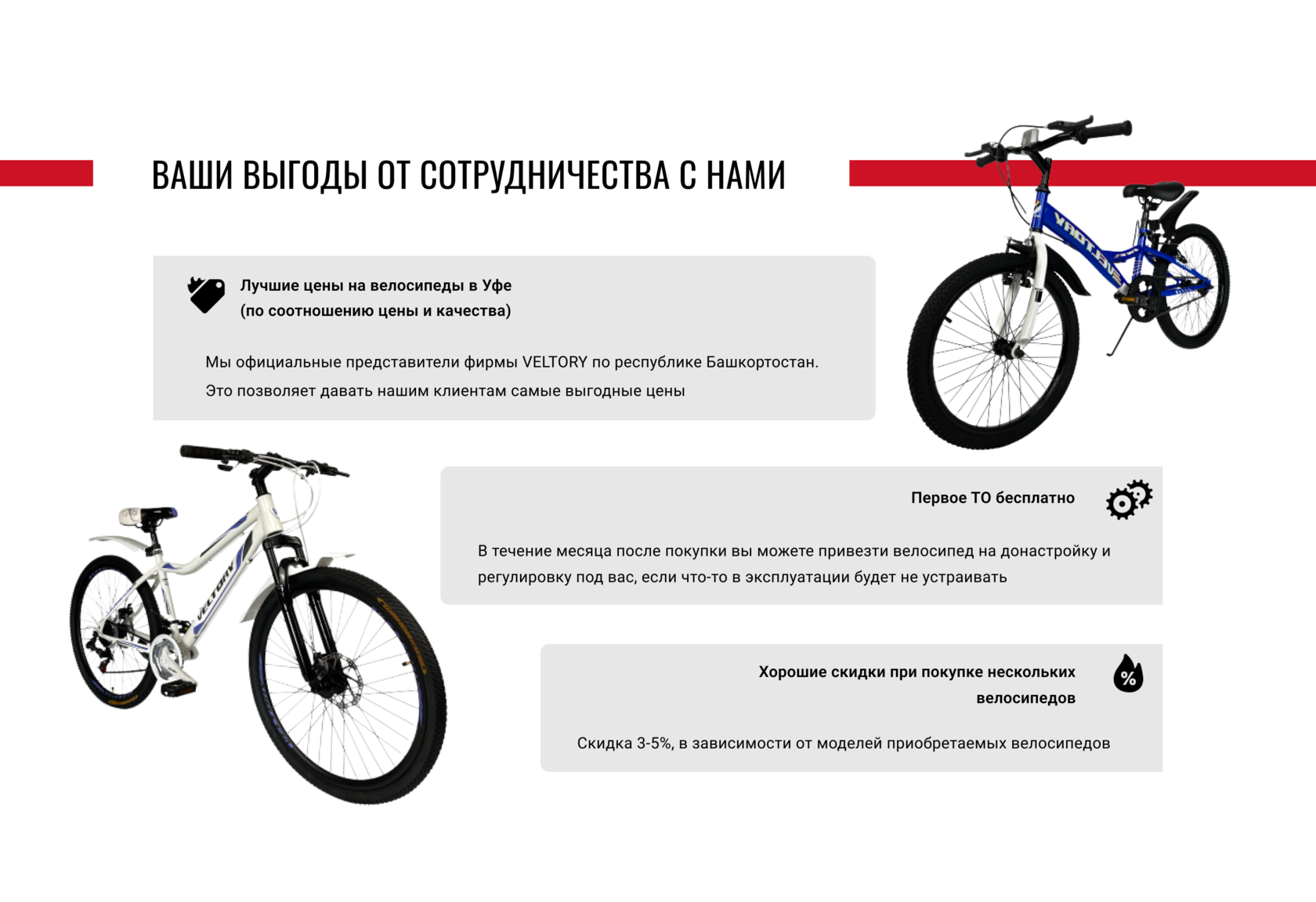 ВАШИ ВЫГОДЫ ОТ СОТРУДНИЧЕСТВА С НАМИ

Лучшие цены на велосипеды в Уфе (по соотношению цены и качества)

Мы официальные представители фирмы VELTORY по республике Башкортостан. Это позволяет давать нашим клиентам самые выгодные цены

VELTORY

Первое ТО бесплатно

В течение месяца после покупки вы можете привезти велосипед на донастройку и регулировку под вас, если что-то в эксплуатации будет не устраивать

VELTORY

Хорошие скидки при покупке нескольких велосипедов

%

Скидка 3-5%, в зависимости от моделей приобретаемых велосипедов